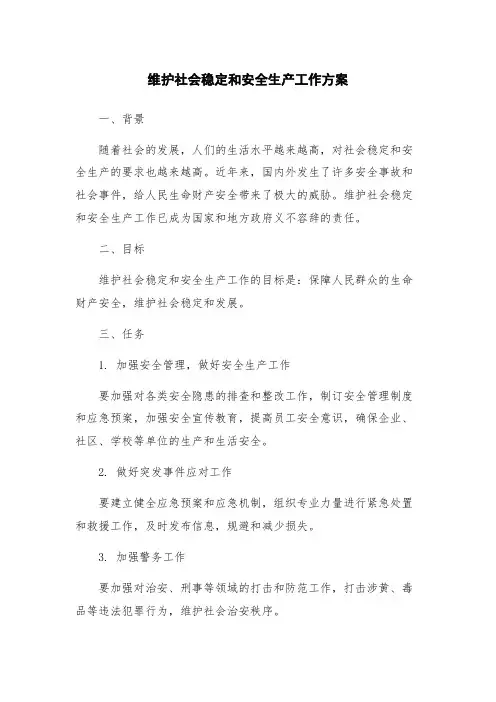 维护社会稳定和安全生产工作方案

一、背景

随着社会的发展，人们的生活水平越来越高，对社会稳定和安全生产的要求也越来越高。近年来，国内外发生了许多安全事故和社会事件，给人民生命财产安全带来了极大的威胁。维护社会稳定和安全生产工作已成为国家和地方政府义不容辞的责任。

二、目标

维护社会稳定和安全生产工作的目标是：保障人民群众的生命财产安全，维护社会稳定和发展。

三、任务

1. 加强安全管理，做好安全生产工作

要加强对各类安全隐患的排查和整改工作，制订安全管理制度和应急预案，加强安全宣传教育，提高员工安全意识，确保企业、社区、学校等单位的生产和生活安全。

2. 做好突发事件应对工作

要建立健全应急预案和应急机制，组织专业力量进行紧急处置和救援工作，及时发布信息，规避和减少损失。

3. 加强警务工作

要加强对治安、刑事等领域的打击和防范工作，打击涉黄、毒品等违法犯罪行为，维护社会治安秩序。